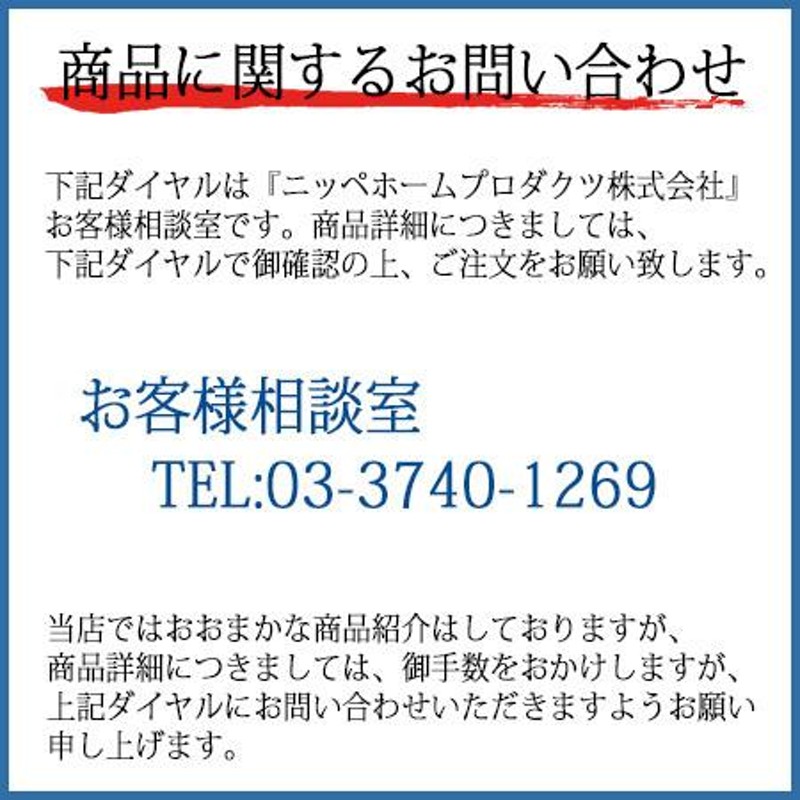 商品に関するお問い合わせ

下記ダイヤルは『ニッペホームプロダクツ株式会社』お客様相談室です。商品詳細につきましては、下記ダイヤルで御確認の上、ご注文をお願い致します。

お客様相談室

TEL:03-3740-1269

当店ではおおまかな商品紹介はしておりますが、商品詳細につきましては、御手数をおかけしますが、上記ダイヤルにお問い合わせいただきますようお願い申し上げます。